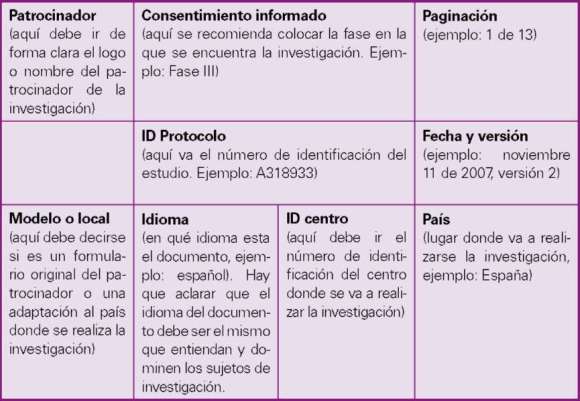 | Patrocinador (aquí debe ir de forma clara el logo o nombre del patrocinador de la investigación) | Consentimiento informado (aquí se recomienda colocar la fase en la que se encuentra la investigación. Ejemplo: Fase III) | | Paginación (ejemplo: 1 de 13) |
|---|---|---|---|
| | ID Protocolo (aquí va el número de identificación del estudio. Ejemplo: A318933) | | Fecha y versión (ejemplo: noviembre 11 de 2007, versión 2) |
| Modelo o local (aquí debe decirse si es un formulario original del patrocinador o una adaptación al país donde se realiza la investigación) | Idioma (en qué idioma esta el documento, ejemplo: español). Hay que aclarar que el idioma del documento debe ser el mismo que entiendan y dominen los sujetos de investigación. | ID centro (aquí debe ir el número de identificación del centro donde se va a realizar la investigación) | País (lugar donde va a realizarse la investigación, ejemplo: España) |